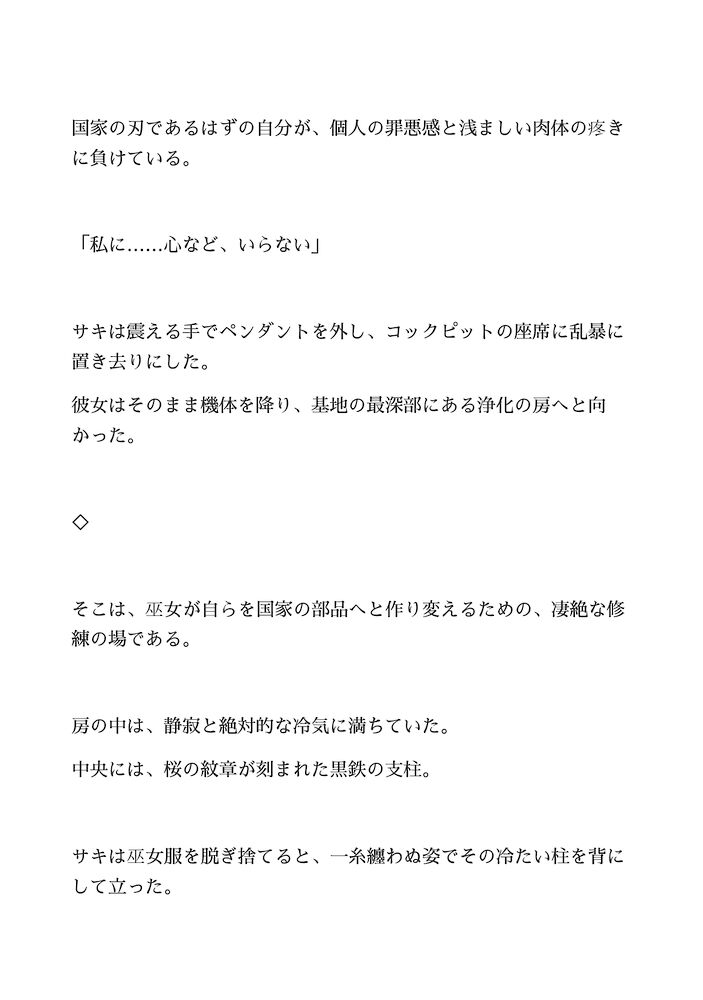 国家の刃であるはずの自分が、個人の罪悪感と浅ましい肉体の疼きに負けている。

「私に……心など、いらない」

サキは震える手でペンダントを外し、コックピットの座席に乱暴に置き去りにした。

彼女はそのまま機体を降り、基地の最深部にある浄化の房へと向かった。

◇

そこは、巫女が自らを国家の部品へと作り変えるための、凄絶な修練の場である。

房の中は、静寂と絶対的な冷気に満ちていた。

中央には、桜の紋章が刻まれた黒鉄の支柱。

サキは巫女服を脱ぎ捨てると、一糸纏わぬ姿でその冷たい柱を背にして立った。